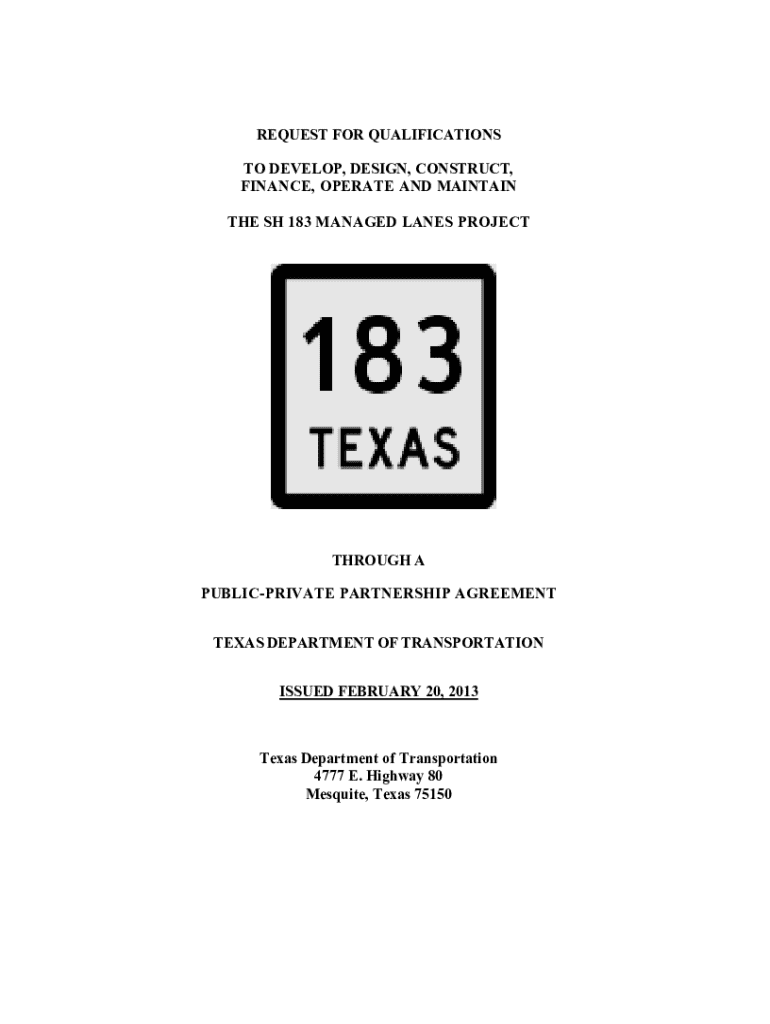 REQUEST FOR QUALIFICATIONS

TO DEVELOP, DESIGN, CONSTRUCT, FINANCE, OPERATE AND MAINTAIN

THE SH 183 MANAGED LANES PROJECT

183

TEXAS

THROUGH A

PUBLIC-PRIVATE PARTNERSHIP AGREEMENT

TEXAS DEPARTMENT OF TRANSPORTATION

ISSUED FEBRUARY 20, 2013

Texas Department of Transportation
4777 E. Highway 80
Mesquite, Texas 75150